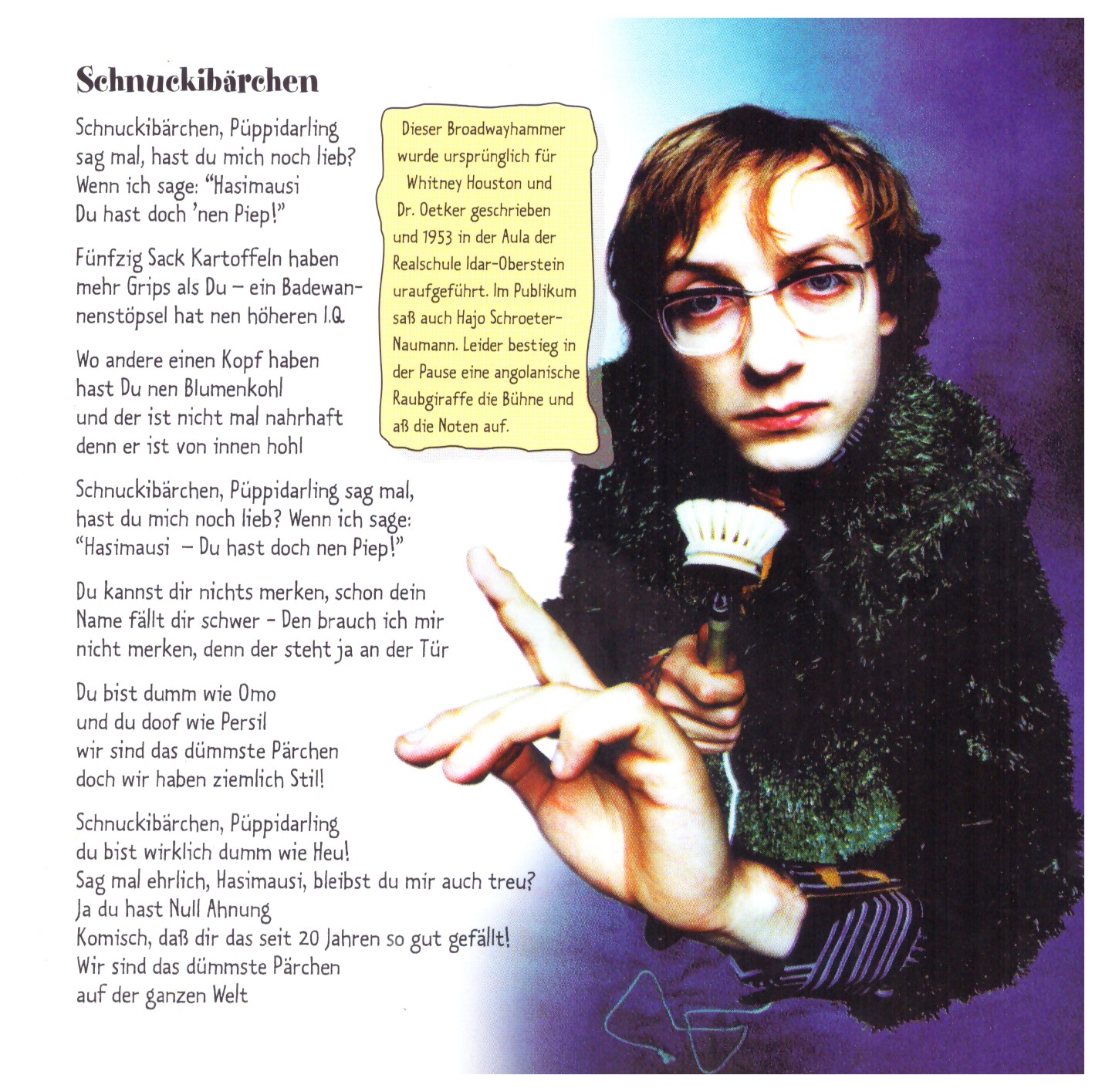 Schnuckibärchen

Schnuckibärchen, Püppidarling
sag mal, hast du mich noch lieb?
Wenn ich sage: "Hasimausi
Du hast doch 'nen Piep!"

Fünfzig Sack Kartoffeln haben mehr Grips als Du – ein Badewannenstöpsel hat nen höheren I.Q.

Wo andere einen Kopf haben
hast Du nen Blumenkohl
und der ist nicht mal nahrhaft
denn er ist von innen hohl

Schnuckibärchen, Püppidarling sag mal, hast du mich noch lieb? Wenn ich sage: "Hasimausi – Du hast doch nen Piep!"

Du kannst dir nichts merken, schon dein Name fällt dir schwer - Den brauch ich mir nicht merken, denn der steht ja an der Tür

Du bist dumm wie Omo
und du doof wie Persil
wir sind das dümmste Pärchen
doch wir haben ziemlich Stil!

Schnuckibärchen, Püppidarling
du bist wirklich dumm wie Heu!
Sag mal ehrlich, Hasimausi, bleibst du mir auch treu?
Ja du hast Null Ahnung
Komisch, daß dir das seit 20 Jahren so gut gefällt!
Wir sind das dümmste Pärchen
auf der ganzen Welt

Dieser Broadwayhammer wurde ursprünglich für Whitney Houston und Dr. Oetker geschrieben und 1953 in der Aula der Realschule Idar-Oberstein uraufgeführt. Im Publikum saß auch Hajo Schroeter-Naumann. Leider bestieg in der Pause eine angolanische Raubgiraffe die Bühne und aß die Noten auf.